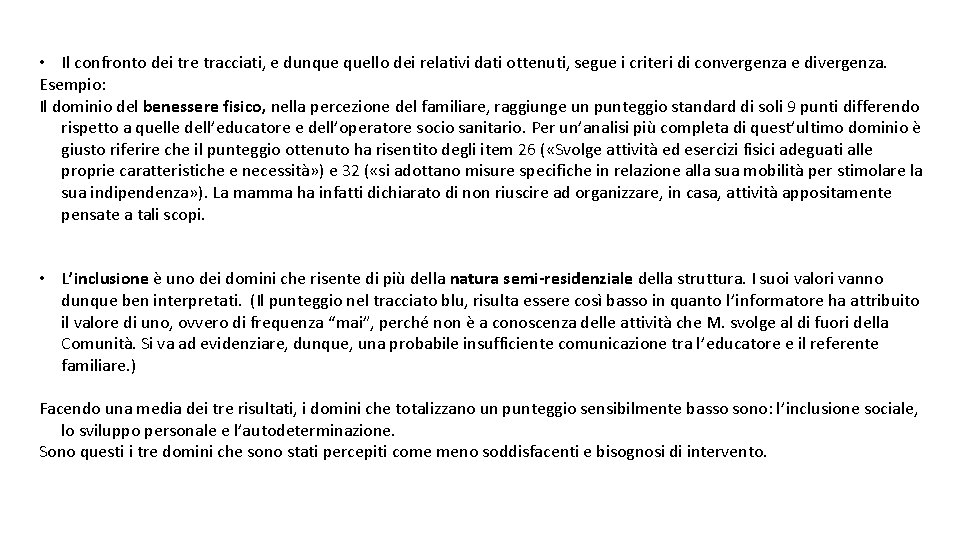 • Il confronto dei tre tracciati, e dunque quello dei relativi dati ottenuti, segue i criteri di convergenza e divergenza.
Esempio:
Il dominio del benessere fisico, nella percezione del familiare, raggiunge un punteggio standard di soli 9 punti differendo rispetto a quelle dell'educatore e dell'operatore socio sanitario. Per un'analisi più completa di quest'ultimo dominio è giusto riferire che il punteggio ottenuto ha risentito degli item 26 («Svolge attività ed esercizi fisici adeguati alle proprie caratteristiche e necessità») e 32 («si adottano misure specifiche in relazione alla sua mobilità per stimolare la sua indipendenza»). La mamma ha infatti dichiarato di non riuscire ad organizzare, in casa, attività appositamente pensate a tali scopi.

• L'inclusione è uno dei domini che risente di più della natura semi-residenziale della struttura. I suoi valori vanno dunque ben interpretati. (Il punteggio nel tracciato blu, risulta essere così basso in quanto l'informatore ha attribuito il valore di uno, ovvero di frequenza "mai", perché non è a conoscenza delle attività che M. svolge al di fuori della Comunità. Si va ad evidenziare, dunque, una probabile insufficiente comunicazione tra l'educatore e il referente familiare.)

Facendo una media dei tre risultati, i domini che totalizzano un punteggio sensibilmente basso sono: l'inclusione sociale, lo sviluppo personale e l'autodeterminazione.
Sono questi i tre domini che sono stati percepiti come meno soddisfacenti e bisognosi di intervento.